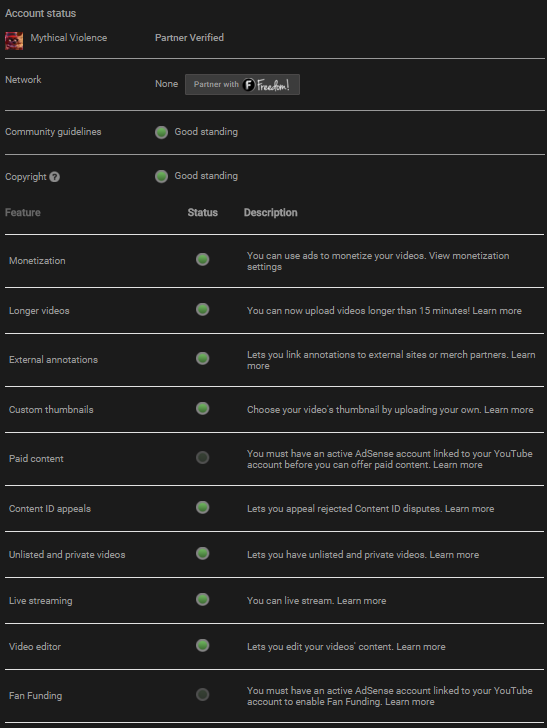 Account status

Mythical Violence Partner Verified

Network None Partner with F Freedom!

Community guidelines Good standing

Copyright ? Good standing

| Feature | Status | Description |
|---|---|---|
| Monetization | | You can use ads to monetize your videos. View monetization settings |
| Longer videos | | You can now upload videos longer than 15 minutes! Learn more |
| External annotations | | Lets you link annotations to external sites or merch partners. Learn more |
| Custom thumbnails | | Choose your video's thumbnail by uploading your own. Learn more |
| Paid content | | You must have an active AdSense account linked to your YouTube account before you can offer paid content. Learn more |
| Content ID appeals | | Lets you appeal rejected Content ID disputes. Learn more |
| Unlisted and private videos | | Lets you have unlisted and private videos. Learn more |
| Live streaming | | You can live stream. Learn more |
| Video editor | | Lets you edit your videos' content. Learn more |
| Fan Funding | | You must have an active AdSense account linked to your YouTube account to enable Fan Funding. Learn more |